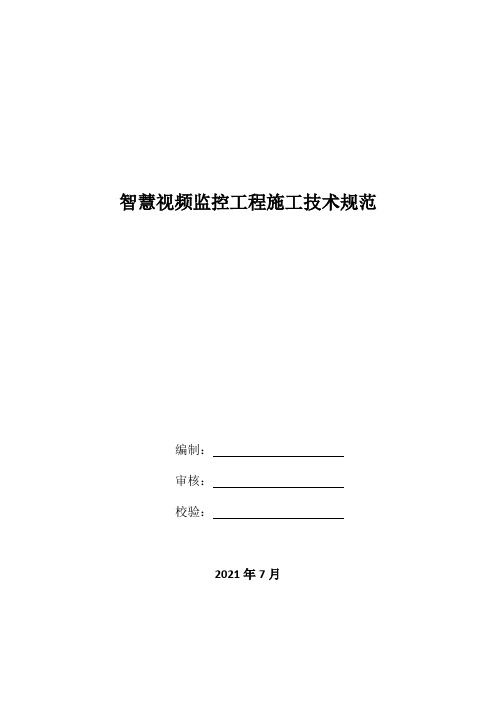 智慧视频监控工程施工技术规范

编制：

审核：

校验：

2021 年 7 月